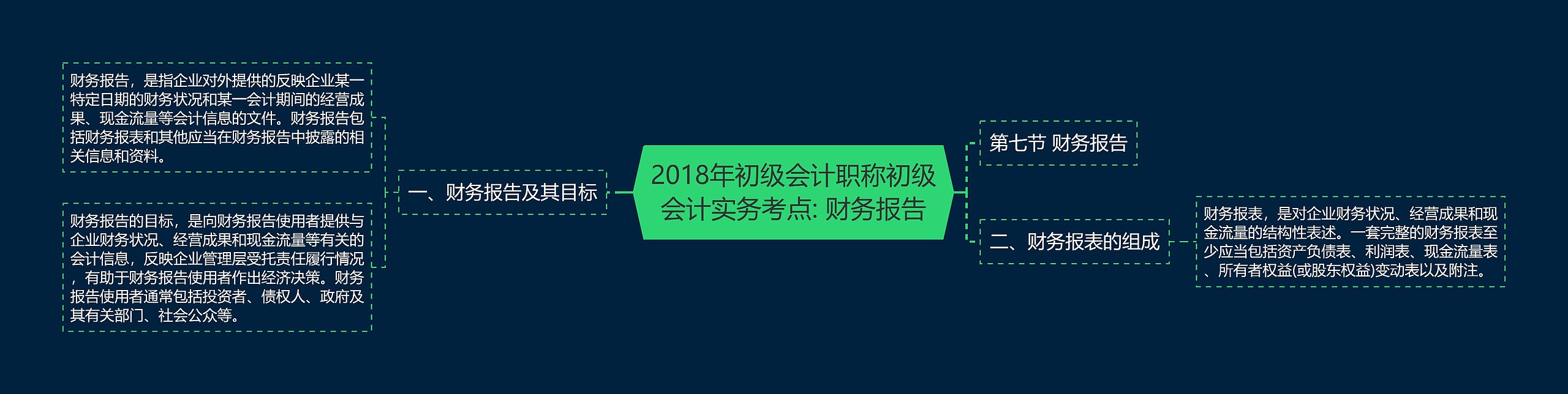 2018年初级会计职称初级会计实务考点: 财务报告

一、财务报告及其目标

财务报告，是指企业对外提供的反映企业某一特定日期的财务状况和某一会计期间的经营成果、现金流量等会计信息的文件。财务报告包括财务报表和其他应当在财务报告中披露的相关信息和资料。

财务报告的目标，是向财务报告使用者提供与企业财务状况、经营成果和现金流量等有关的会计信息，反映企业管理层受托责任履行情况，有助于财务报告使用者作出经济决策。财务报告使用者通常包括投资者、债权人、政府及其有关部门、社会公众等。

第七节 财务报告

二、财务报表的组成

财务报表，是对企业财务状况、经营成果和现金流量的结构性表述。一套完整的财务报表至少应当包括资产负债表、利润表、现金流量表、所有者权益(或股东权益)变动表以及附注。